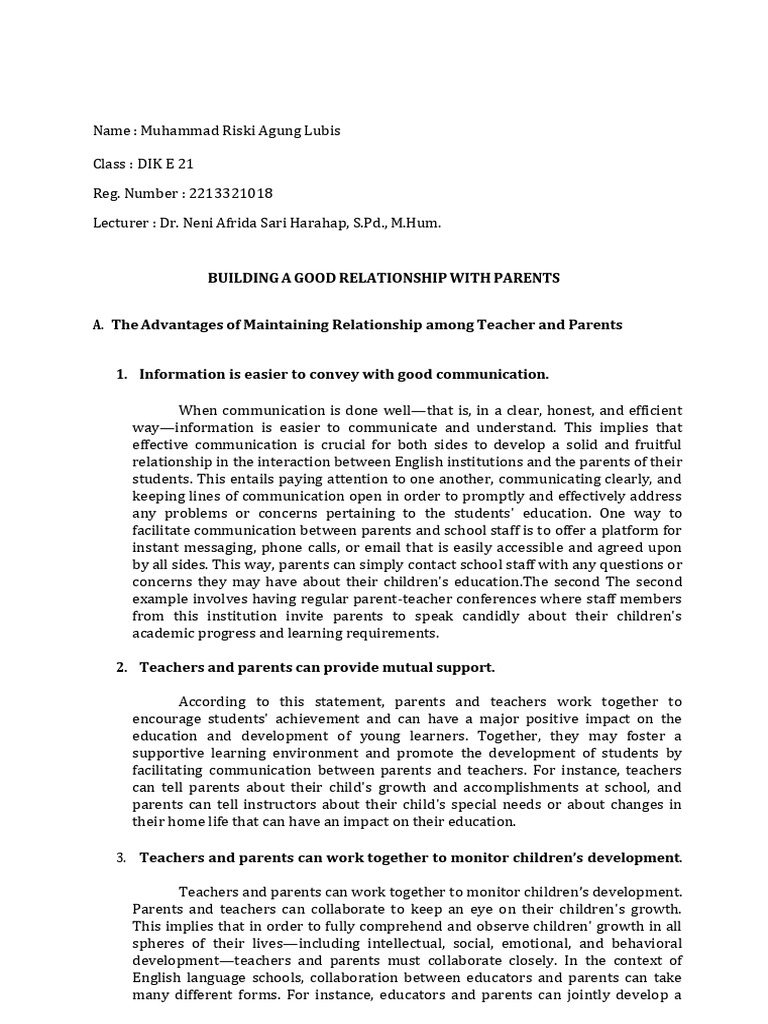 Name : Muhammad Riski Agung Lubis

Class : DIK E 21

Reg. Number : 2213321018

Lecturer : Dr. Neni Afrida Sari Harahap, S.Pd., M.Hum.

BUILDING A GOOD RELATIONSHIP WITH PARENTS

A. The Advantages of Maintaining Relationship among Teacher and Parents

1. Information is easier to convey with good communication.

When communication is done well—that is, in a clear, honest, and efficient way—information is easier to communicate and understand. This implies that effective communication is crucial for both sides to develop a solid and fruitful relationship in the interaction between English institutions and the parents of their students. This entails paying attention to one another, communicating clearly, and keeping lines of communication open in order to promptly and effectively address any problems or concerns pertaining to the students' education. One way to facilitate communication between parents and school staff is to offer a platform for instant messaging, phone calls, or email that is easily accessible and agreed upon by all sides. This way, parents can simply contact school staff with any questions or concerns they may have about their children's education.The second The second example involves having regular parent-teacher conferences where staff members from this institution invite parents to speak candidly about their children's academic progress and learning requirements.

2. Teachers and parents can provide mutual support.

According to this statement, parents and teachers work together to encourage students' achievement and can have a major positive impact on the education and development of young learners. Together, they may foster a supportive learning environment and promote the development of students by facilitating communication between parents and teachers. For instance, teachers can tell parents about their child's growth and accomplishments at school, and parents can tell instructors about their child's special needs or about changes in their home life that can have an impact on their education.

3. Teachers and parents can work together to monitor children's development.

Teachers and parents can work together to monitor children's development. Parents and teachers can collaborate to keep an eye on their children's growth. This implies that in order to fully comprehend and observe children' growth in all spheres of their lives—including intellectual, social, emotional, and behavioral development—teachers and parents must collaborate closely. In the context of English language schools, collaboration between educators and parents can take many different forms. For instance, educators and parents can jointly develop a